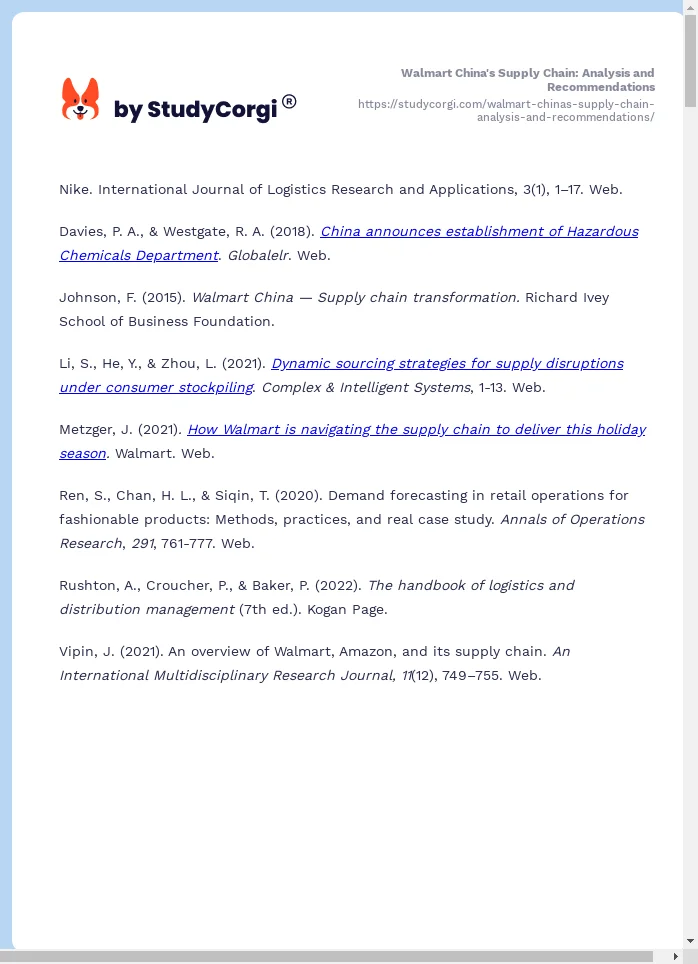 by StudyCorgi®

Walmart China's Supply Chain: Analysis and Recommendations
https://studycorgi.com/walmart-chinas-supply-chain-analysis-and-recommendations/

Nike. International Journal of Logistics Research and Applications, 3(1), 1–17. Web.

Davies, P. A., & Westgate, R. A. (2018). China announces establishment of Hazardous Chemicals Department. Globalelr. Web.

Johnson, F. (2015). Walmart China — Supply chain transformation. Richard Ivey School of Business Foundation.

Li, S., He, Y., & Zhou, L. (2021). Dynamic sourcing strategies for supply disruptions under consumer stockpiling. Complex & Intelligent Systems, 1-13. Web.

Metzger, J. (2021). How Walmart is navigating the supply chain to deliver this holiday season. Walmart. Web.

Ren, S., Chan, H. L., & Siqin, T. (2020). Demand forecasting in retail operations for fashionable products: Methods, practices, and real case study. Annals of Operations Research, 291, 761-777. Web.

Rushton, A., Croucher, P., & Baker, P. (2022). The handbook of logistics and distribution management (7th ed.). Kogan Page.

Vipin, J. (2021). An overview of Walmart, Amazon, and its supply chain. An International Multidisciplinary Research Journal, 11(12), 749–755. Web.